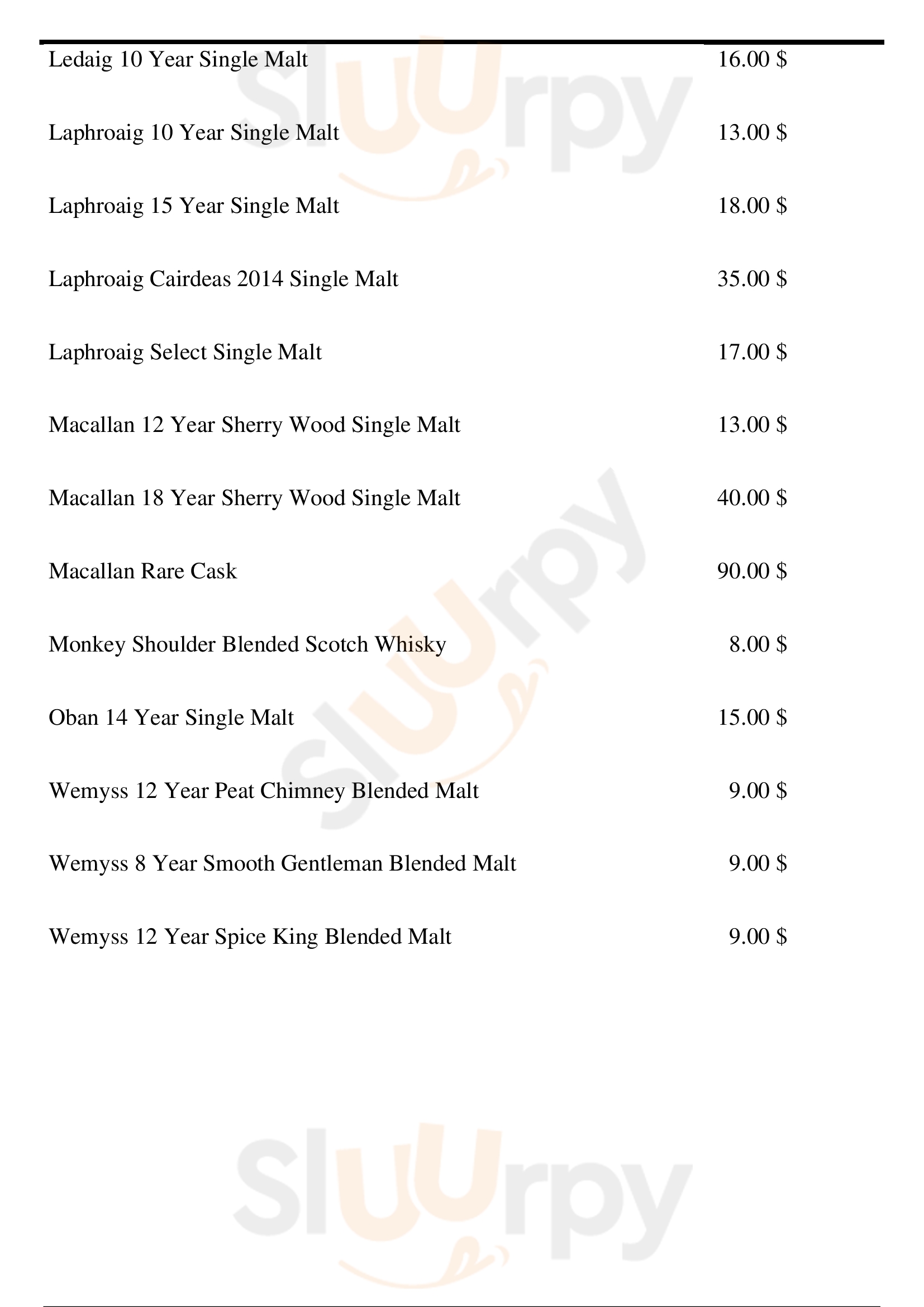 Ledaig 10 Year Single Malt 16.00 $

Laphroaig 10 Year Single Malt 13.00 $

Laphroaig 15 Year Single Malt 18.00 $

Laphroaig Cairdeas 2014 Single Malt 35.00 $

Laphroaig Select Single Malt 17.00 $

Macallan 12 Year Sherry Wood Single Malt 13.00 $

Macallan 18 Year Sherry Wood Single Malt 40.00 $

Macallan Rare Cask 90.00 $

Monkey Shoulder Blended Scotch Whisky 8.00 $

Oban 14 Year Single Malt 15.00 $

Wemyss 12 Year Peat Chimney Blended Malt 9.00 $

Wemyss 8 Year Smooth Gentleman Blended Malt 9.00 $

Wemyss 12 Year Spice King Blended Malt 9.00 $

Sluurpy